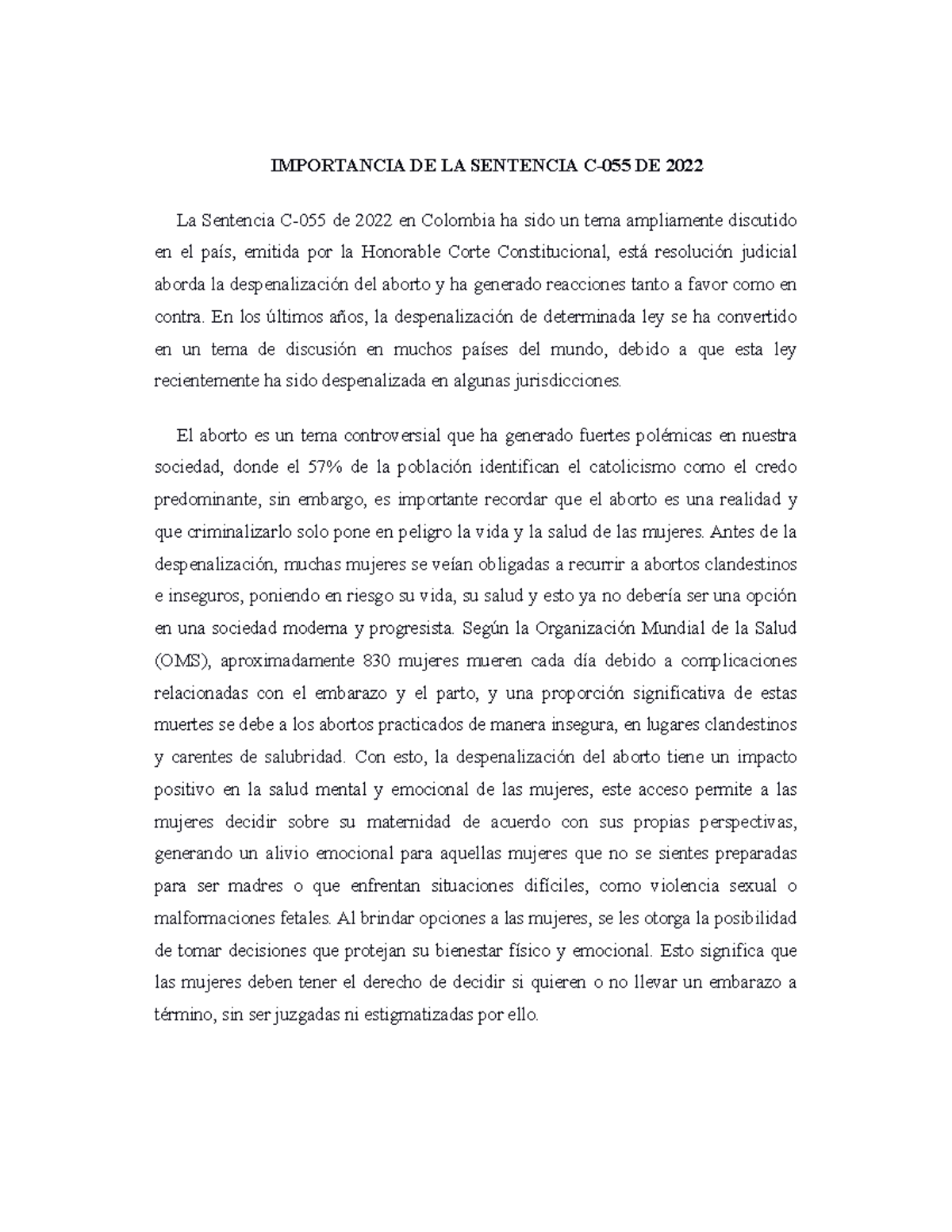 IMPORTANCIA DE LA SENTENCIA C-055 DE 2022

La Sentencia C-055 de 2022 en Colombia ha sido un tema ampliamente discutido en el país, emitida por la Honorable Corte Constitucional, está resolución judicial aborda la despenalización del aborto y ha generado reacciones tanto a favor como en contra. En los últimos años, la despenalización de determinada ley se ha convertido en un tema de discusión en muchos países del mundo, debido a que esta ley recientemente ha sido despenalizada en algunas jurisdicciones.

El aborto es un tema controversial que ha generado fuertes polémicas en nuestra sociedad, donde el 57% de la población identifican el catolicismo como el credo predominante, sin embargo, es importante recordar que el aborto es una realidad y que criminalizarlo solo pone en peligro la vida y la salud de las mujeres. Antes de la despenalización, muchas mujeres se veían obligadas a recurrir a abortos clandestinos e inseguros, poniendo en riesgo su vida, su salud y esto ya no debería ser una opción en una sociedad moderna y progresista. Según la Organización Mundial de la Salud (OMS), aproximadamente 830 mujeres mueren cada día debido a complicaciones relacionadas con el embarazo y el parto, y una proporción significativa de estas muertes se debe a los abortos practicados de manera insegura, en lugares clandestinos y carentes de salubridad. Con esto, la despenalización del aborto tiene un impacto positivo en la salud mental y emocional de las mujeres, este acceso permite a las mujeres decidir sobre su maternidad de acuerdo con sus propias perspectivas, generando un alivio emocional para aquellas mujeres que no se sientes preparadas para ser madres o que enfrentan situaciones difíciles, como violencia sexual o malformaciones fetales. Al brindar opciones a las mujeres, se les otorga la posibilidad de tomar decisiones que protejan su bienestar físico y emocional. Esto significa que las mujeres deben tener el derecho de decidir si quieren o no llevar un embarazo a término, sin ser juzgadas ni estigmatizadas por ello.